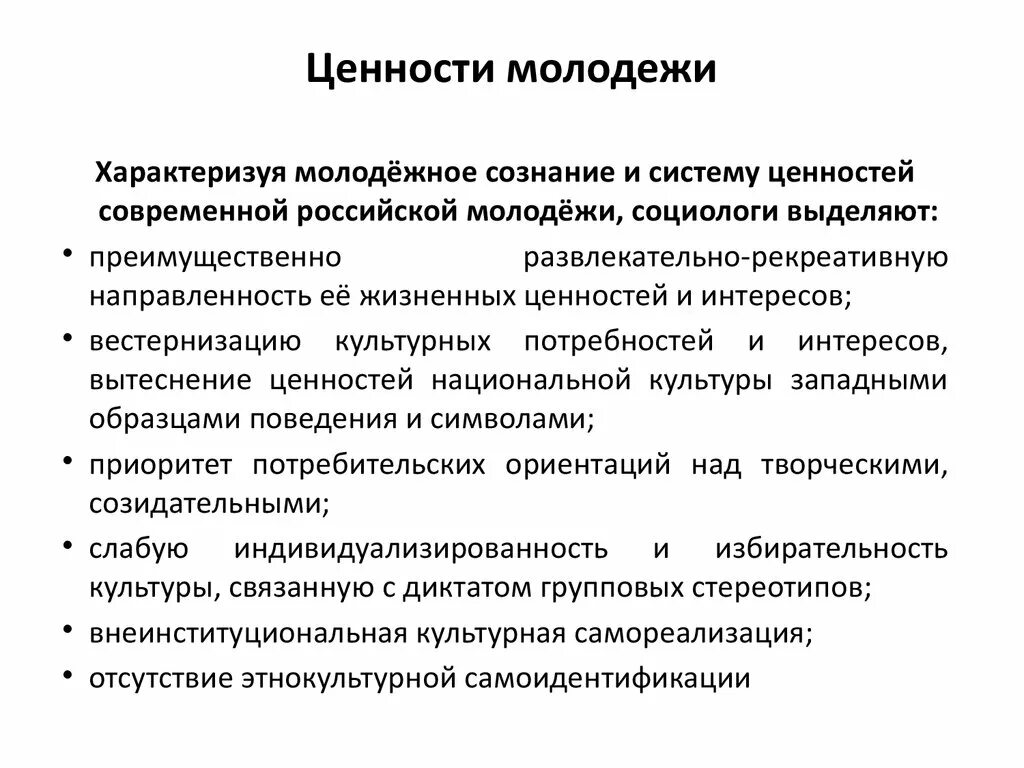 Ценности молодежи

Характеризуя молодёжное сознание и систему ценностей современной российской молодёжи, социологи выделяют:

• преимущественно развлекательно-рекреативную направленность её жизненных ценностей и интересов;
• вестернизацию культурных потребностей и интересов, вытеснение ценностей национальной культуры западными образцами поведения и символами;
• приоритет потребительских ориентаций над творческими, созидательными;
• слабую индивидуализированность и избирательность культуры, связанную с диктатом групповых стереотипов;
• внеинституциональная культурная самореализация;
• отсутствие этнокультурной самоидентификации